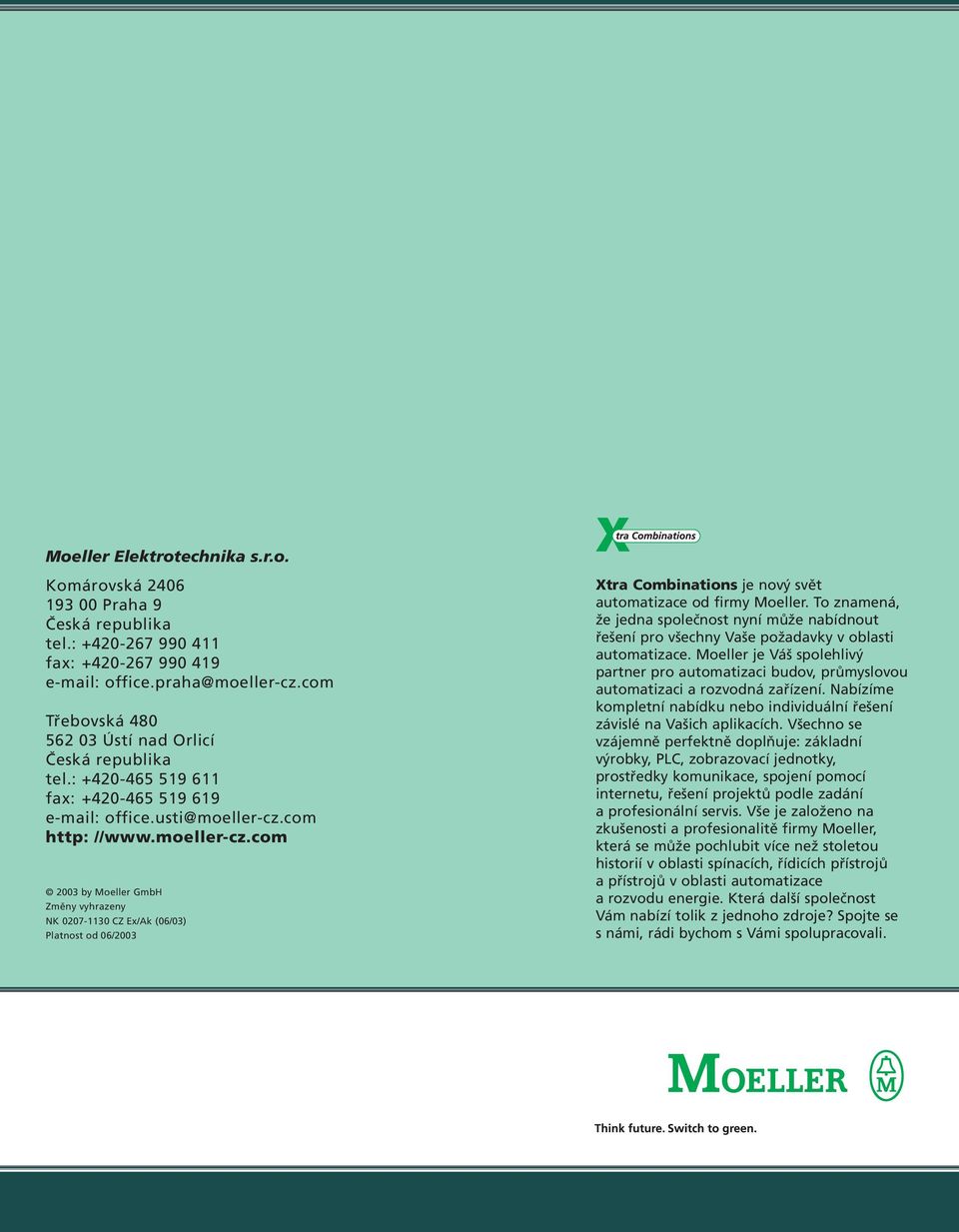 Moeller Elektrotechnika s.r.o.

Komárovská 2406
193 00 Praha 9
Česká republika
tel.: +420-267 990 411
fax: +420-267 990 419
e-mail: office.praha@moeller-cz.com

Třebovská 480
562 03 Ústí nad Orlicí
Česká republika
tel.: +420-465 519 611
fax: +420-465 519 619
e-mail: office.usti@moeller-cz.com
http: //www.moeller-cz.com

© 2003 by Moeller GmbH
Změny vyhrazeny
NK 0207-1130 CZ Ex/Ak (06/03)
Platnost od 06/2003

Xtra Combinations

Xtra Combinations je nový svět automatizace od firmy Moeller. To znamená, že jedna společnost nyní může nabídnout řešení pro všechny Vaše požadavky v oblasti automatizace. Moeller je Váš spolehlivý partner pro automatizaci budov, průmyslovou automatizaci a rozvodná zařízení. Nabízíme kompletní nabídku nebo individuální řešení závislé na Vašich aplikacích. Všechno se vzájemně perfektně doplňuje: základní výrobky, PLC, zobrazovací jednotky, prostředky komunikace, spojení pomocí internetu, řešení projektů podle zadání a profesionální servis. Vše je založeno na zkušenosti a profesionalitě firmy Moeller, která se může pochlubit více než stoletou historií v oblasti spínacích, řídicích přístrojů a přístrojů v oblasti automatizace a rozvodu energie. Která další společnost Vám nabízí tolik z jednoho zdroje? Spojte se s námi, rádi bychom s Vámi spolupracovali.

MOELLER

M

Think future. Switch to green.